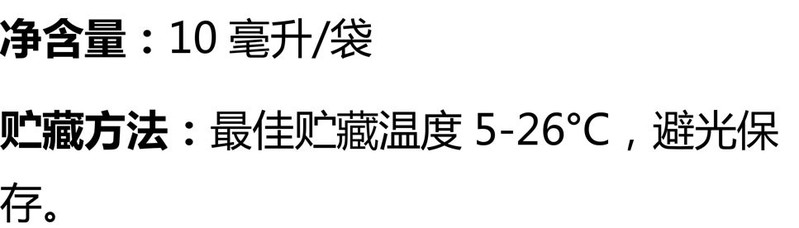 净含量：10 毫升/袋

贮藏方法：最佳贮藏温度 5-26°C，避光保存。